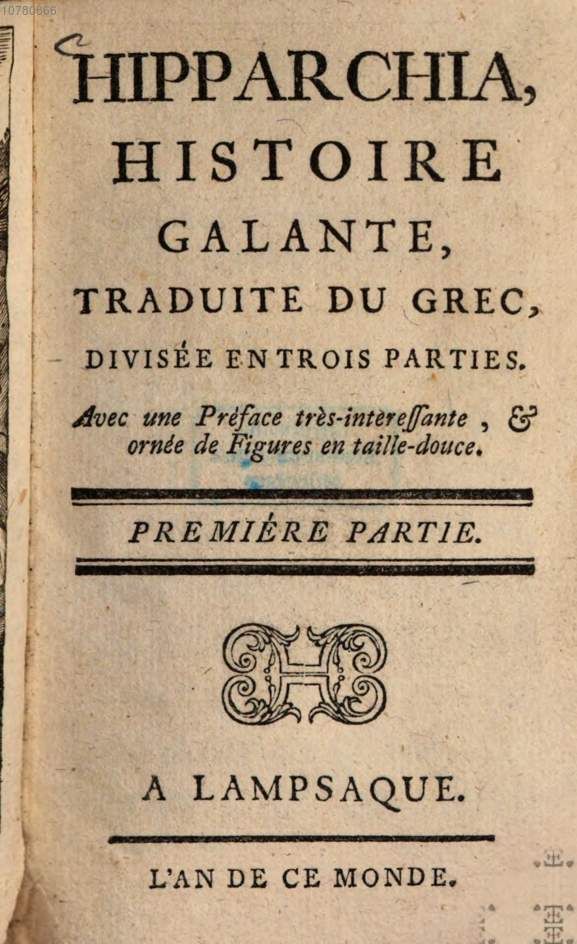 10780666

HIPPARCHIA, HISTOIRE GALANTE, TRADUITE DU GREC, DIVISÉE EN TROIS PARTIES.

Avec une Préface très-intéressante, & ornée de Figures en taille-douce.

PREMIÈRE PARTIE.

A LAMPSAQUE.

L'AN DE CE MONDE.